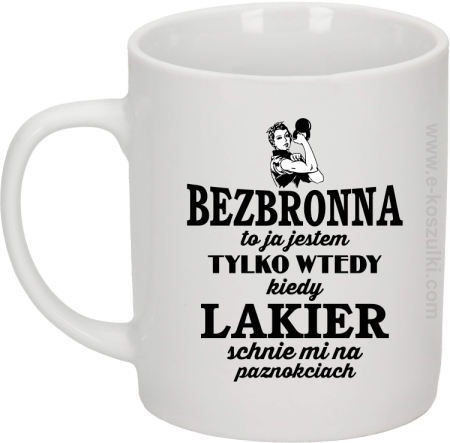 BEZBRONNA
to ja jestem
TYLKO WTEDY
kiedy
LAKIER
schnie mi na
paznokciach

www.e-koszulki.com